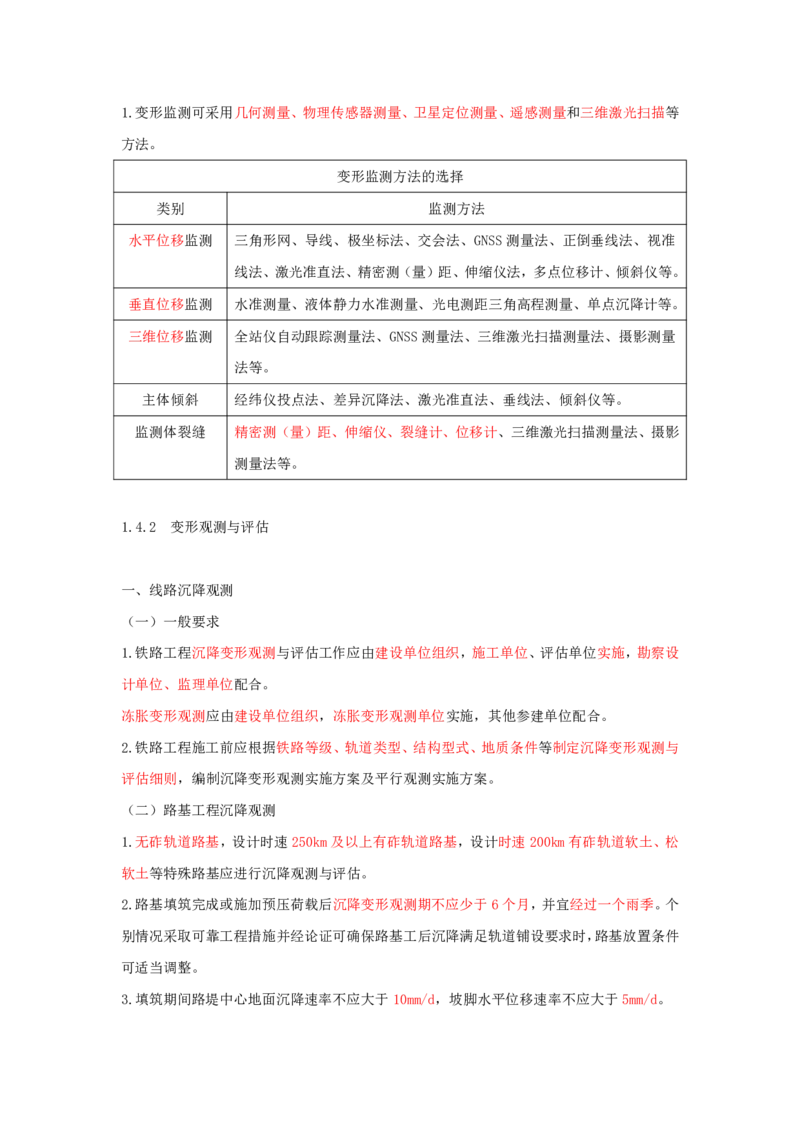 1.变形监测可采用几何测量、物理传感器测量、卫星定位测量、遥感测量和三维激光扫描等方法。

| 变形监测方法的选择 | |
|---|---|
| 类别 | 监测方法 |
| 水平位移监测 | 三角形网、导线、极坐标法、交会法、GNSS测量法、正倒垂线法、视准线法、激光准直法、精密测（量）距、伸缩仪法，多点位移计、倾斜仪等。 |
| 垂直位移监测 | 水准测量、液体静力水准测量、光电测距三角高程测量、单点沉降计等。 |
| 三维位移监测 | 全站仪自动跟踪测量法、GNSS测量法、三维激光扫描测量法、摄影测量法等。 |
| 主体倾斜 | 经纬仪投点法、差异沉降法、激光准直法、垂线法、倾斜仪等。 |
| 监测体裂缝 | 精密测（量）距、伸缩仪、裂缝计、位移计、三维激光扫描测量法、摄影测量法等。 |

1.4.2 变形观测与评估

一、线路沉降观测

（一）一般要求

1.铁路工程沉降变形观测与评估工作应由建设单位组织，施工单位、评估单位实施，勘察设计单位、监理单位配合。

冻胀变形观测应由建设单位组织，冻胀变形观测单位实施，其他参建单位配合。

2.铁路工程施工前应根据铁路等级、轨道类型、结构型式、地质条件等制定沉降变形观测与评估细则，编制沉降变形观测实施方案及平行观测实施方案。

（二）路基工程沉降观测

1.无砟轨道路基，设计时速250km及以上有砟轨道路基，设计时速200km有砟轨道软土、松软土等特殊路基应进行沉降观测与评估。

2.路基填筑完成或施加预压荷载后沉降变形观测期不应少于6个月，并宜经过一个雨季。个别情况采取可靠工程措施并经论证可确保路基工后沉降满足轨道铺设要求时，路基放置条件可适当调整。

3.填筑期间路堤中心地面沉降速率不应大于10mm/d，坡脚水平位移速率不应大于5mm/d。